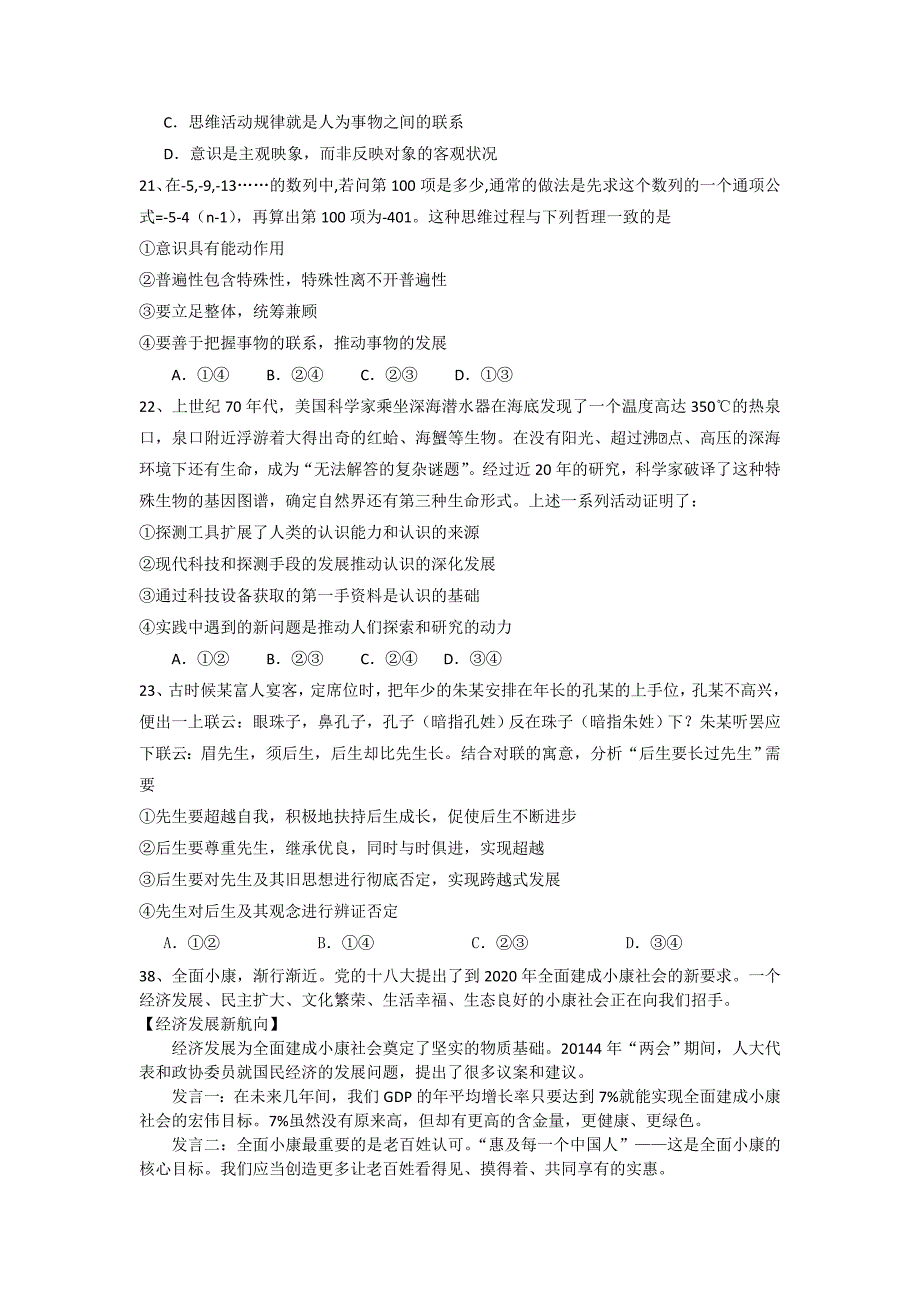 C．思维活动规律就是人为事物之间的联系

D．意识是主观映象，而非反映对象的客观状况

21、在-5,-9,-13……的数列中,若问第 100 项是多少,通常的做法是先求这个数列的一个通项公式=-5-4（n-1)，再算出第 100 项为-401。这种思维过程与下列哲理一致的是

①意识具有能动作用

②普遍性包含特殊性，特殊性离不开普遍性

③要立足整体，统筹兼顾

④要善于把握事物的联系，推动事物的发展

A．①④　　B．②④　　C．②③　　D．①③

22、上世纪 70 年代，美国科学家乘坐深海潜水器在海底发现了一个温度高达 350℃的热泉口，泉口附近浮游着大得出奇的红蛤、海蟹等生物。在没有阳光、超过沸点、高压的深海环境下还有生命，成为“无法解答的复杂谜题”。经过近 20 年的研究，科学家破译了这种特殊生物的基因图谱，确定自然界还有第三种生命形式。上述一系列活动证明了：

①探测工具扩展了人类的认识能力和认识的来源

②现代科技和探测手段的发展推动认识的深化发展

③通过科技设备获取的第一手资料是认识的基础

④实践中遇到的新问题是推动人们探索和研究的动力

A．①②　　B．②③　　C．②④　　D．③④

23、古时候某富人宴客，定席位时，把年少的朱某安排在年长的孔某的上手位，孔某不高兴，便出一上联云：眼珠子，鼻孔子，孔子（暗指孔姓）反在珠子（暗指朱姓）下？朱某听罢应下联云：眉先生，须后生，后生却比先生长。结合对联的寓意，分析“后生要长过先生”需要

①先生要超越自我，积极地扶持后生成长，促使后生不断进步

②后生要尊重先生，继承优良，同时与时俱进，实现超越

③后生要对先生及其旧思想进行彻底否定，实现跨越式发展

④先生对后生及其观念进行辨证否定

A．①②　　B．①④　　C．②③　　D．③④

38、全面小康，渐行渐近。党的十八大提出了到 2020 年全面建成小康社会的新要求。一个经济发展、民主扩大、文化繁荣、生活幸福、生态良好的小康社会正在向我们招手。

【经济发展新航向】

经济发展为全面建成小康社会奠定了坚实的物质基础。20144 年“两会”期间，人大代表和政协委员就国民经济的发展问题，提出了很多议案和建议。

发言一：在未来几年间，我们 GDP 的年平均增长率只要达到 7%就能实现全面建成小康社会的宏伟目标。7%虽然没有原来高，但却有更高的含金量，更健康、更绿色。

发言二：全面小康最重要的是老百姓认可。“惠及每一个中国人”——这是全面小康的核心目标。我们应当创造更多让老百姓看得见、摸得着、共同享有的实惠。